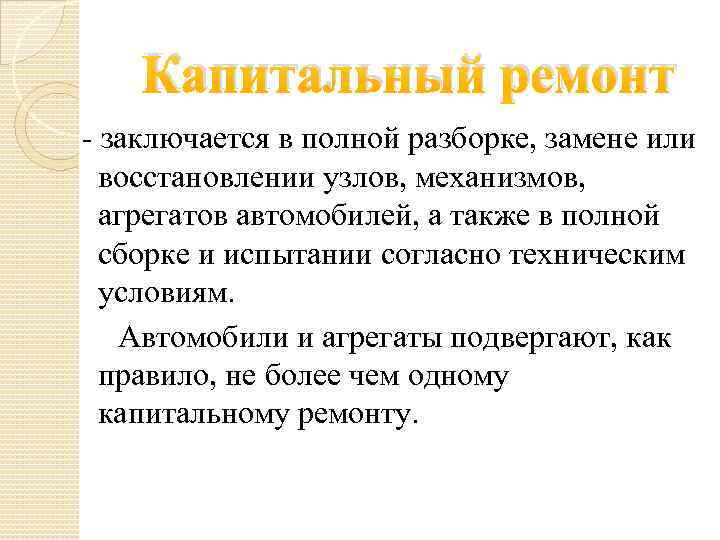 Капитальный ремонт

- заключается в полной разборке, замене или восстановлении узлов, механизмов, агрегатов автомобилей, а также в полной сборке и испытании согласно техническим условиям.

Автомобили и агрегаты подвергают, как правило, не более чем одному капитальному ремонту.